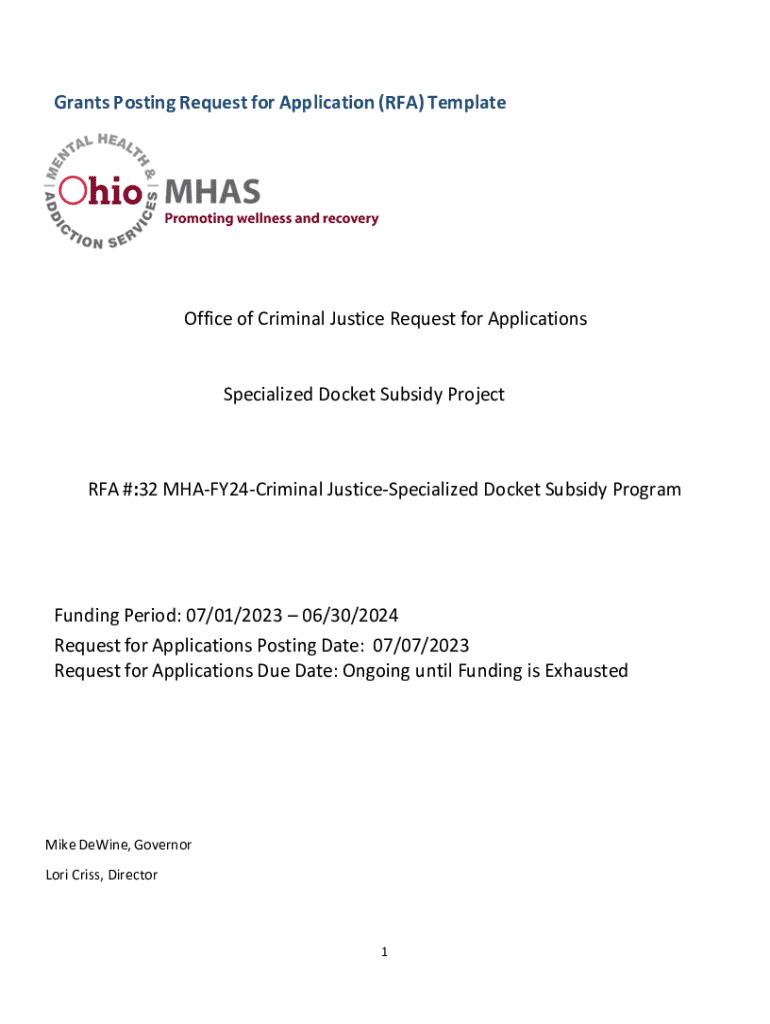 Grants Posting Request for Application (RFA) Template

MENTAL HEALTH & ADDICTION SERVICES

Ohio MHAS
Promoting wellness and recovery

Office of Criminal Justice Request for Applications

Specialized Docket Subsidy Project

RFA #:32 MHA-FY24-Criminal Justice-Specialized Docket Subsidy Program

Funding Period: 07/01/2023 – 06/30/2024
Request for Applications Posting Date: 07/07/2023
Request for Applications Due Date: Ongoing until Funding is Exhausted

Mike DeWine, Governor

Lori Criss, Director

1